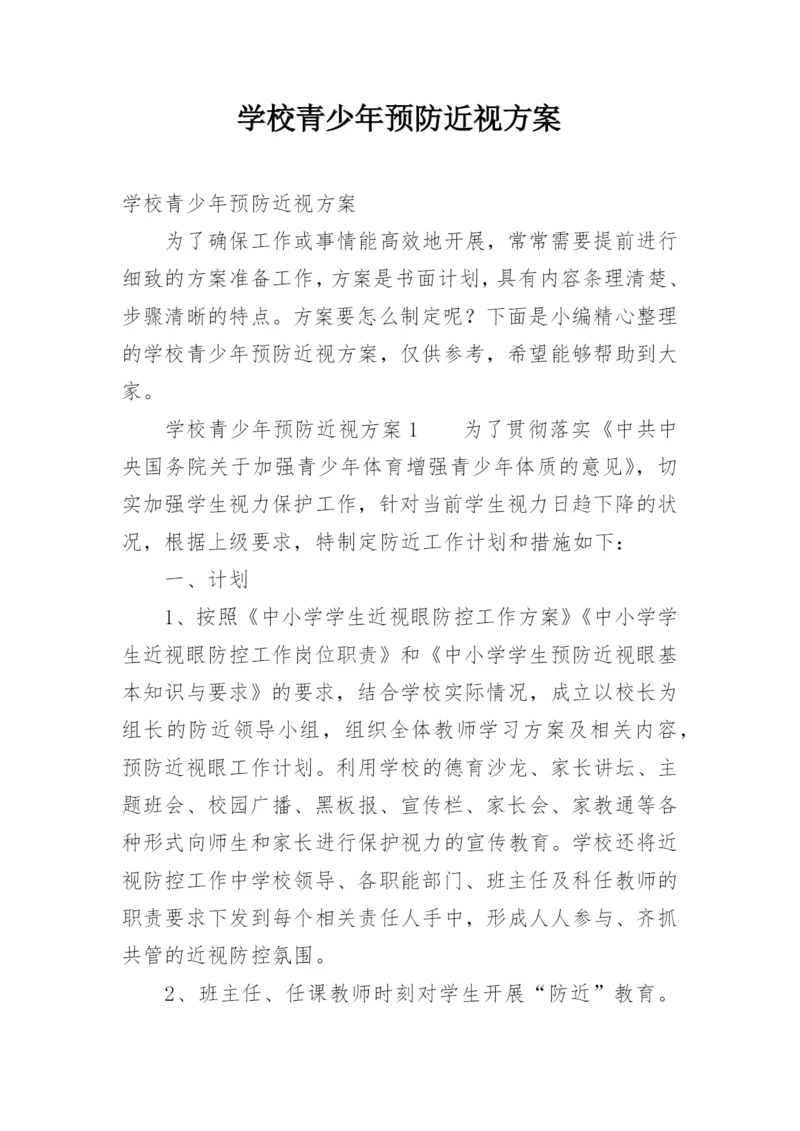 学校青少年预防近视方案

学校青少年预防近视方案

为了确保工作或事情能高效地开展，常常需要提前进行细致的方案准备工作，方案是书面计划，具有内容条理清楚、步骤清晰的特点。方案要怎么制定呢？下面是小编精心整理的学校青少年预防近视方案，仅供参考，希望能够帮助到大家。

学校青少年预防近视方案1　　为了贯彻落实《中共中央国务院关于加强青少年体育增强青少年体质的意见》，切实加强学生视力保护工作，针对当前学生视力日趋下降的状况，根据上级要求，特制定防近工作计划和措施如下：

一、计划

1、按照《中小学学生近视眼防控工作方案》《中小学学生近视眼防控工作岗位职责》和《中小学学生预防近视眼基本知识与要求》的要求，结合学校实际情况，成立以校长为组长的防近领导小组，组织全体教师学习方案及相关内容，预防近视眼工作计划。利用学校的德育沙龙、家长讲坛、主题班会、校园广播、黑板报、宣传栏、家长会、家教通等各种形式向师生和家长进行保护视力的宣传教育。学校还将近视防控工作中学校领导、各职能部门、班主任及科任教师的职责要求下发到每个相关责任人手中，形成人人参与、齐抓共管的近视防控氛围。

2、班主任、任课教师时刻对学生开展“防近”教育。